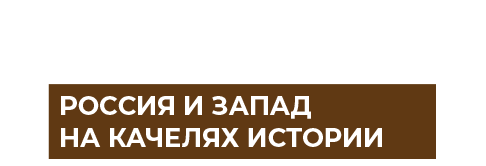 РОССИЯ И ЗАПАД
НА КАЧЕЛЯХ ИСТОРИИ